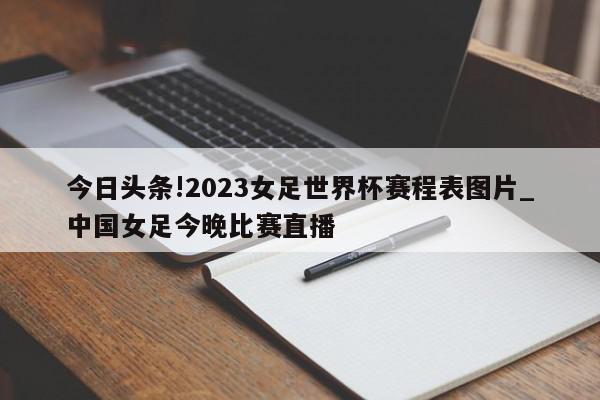 今日头条!2023女足世界杯赛程表图片_中国女足今晚比赛直播